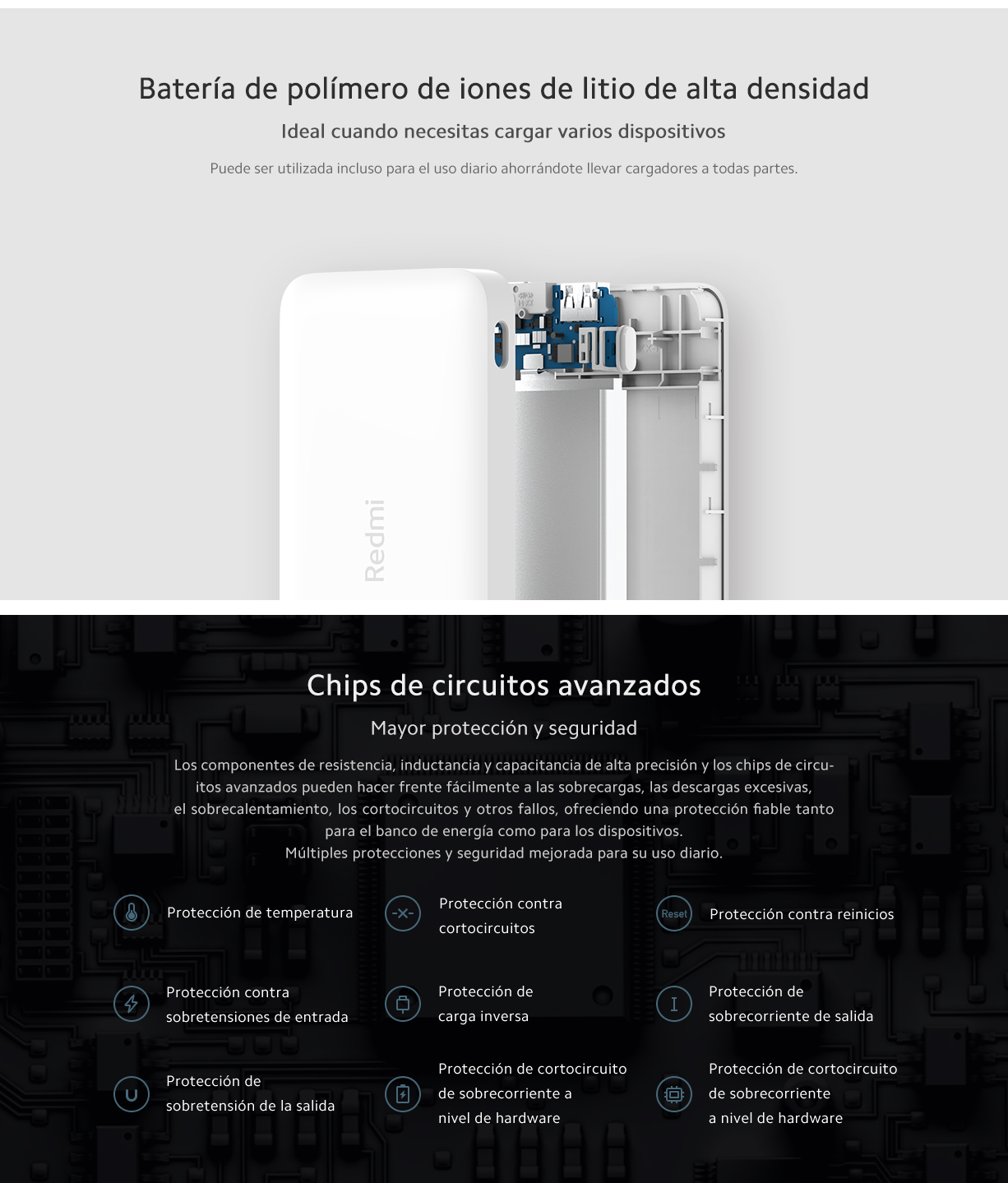 Batería de polímero de iones de litio de alta densidad

Ideal cuando necesitas cargar varios dispositivos

Puede ser utilizada incluso para el uso diario ahorrándote llevar cargadores a todas partes.

Redmi

Chips de circuitos avanzados

Mayor protección y seguridad

Los componentes de resistencia, inductancia y capacitancia de alta precisión y los chips de circuitos avanzados pueden hacer frente fácilmente a las sobrecargas, las descargas excesivas, el sobrecalentamiento, los cortocircuitos y otros fallos, ofreciendo una protección fiable tanto para el banco de energía como para los dispositivos.
Múltiples protecciones y seguridad mejorada para su uso diario.

Protección de temperatura

Protección contra cortocircuitos

Reset

Protección contra reinicios

Protección contra sobretensiones de entrada

Protección de carga inversa

Protección de sobrecorriente de salida

Protección de sobretensión de la salida

Protección de cortocircuito de sobrecorriente a nivel de hardware

Protección de cortocircuito de sobrecorriente a nivel de hardware